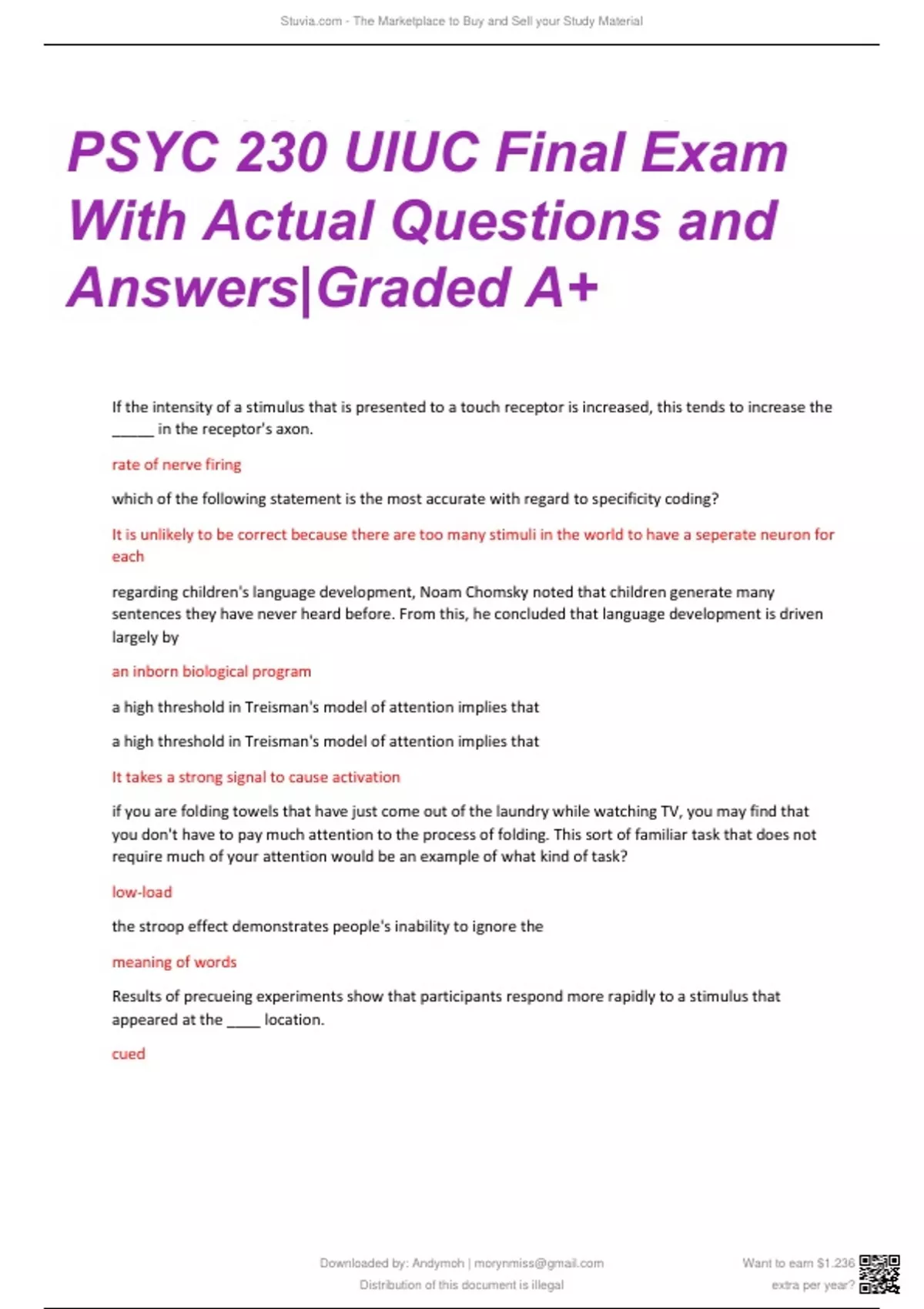 Stuvia.com - The Marketplace to Buy and Sell your Study Material

PSYC 230 UIUC Final Exam With Actual Questions and Answers|Graded A+

If the intensity of a stimulus that is presented to a touch receptor is increased, this tends to increase the _____ in the receptor's axon.

rate of nerve firing

which of the following statement is the most accurate with regard to specificity coding?

It is unlikely to be correct because there are too many stimuli in the world to have a seperate neuron for each

regarding children's language development, Noam Chomsky noted that children generate many sentences they have never heard before. From this, he concluded that language development is driven largely by

an inborn biological program

a high threshold in Treisman's model of attention implies that

a high threshold in Treisman's model of attention implies that

It takes a strong signal to cause activation

if you are folding towels that have just come out of the laundry while watching TV, you may find that you don't have to pay much attention to the process of folding. This sort of familiar task that does not require much of your attention would be an example of what kind of task?

low-load

the stroop effect demonstrates people's inability to ignore the

meaning of words

Results of precueing experiments show that participants respond more rapidly to a stimulus that appeared at the ____ location.

cued

Downloaded by: Andymoh | morynmiss@gmail.com
Distribution of this document is illegal

Want to earn $1.236
extra per year?